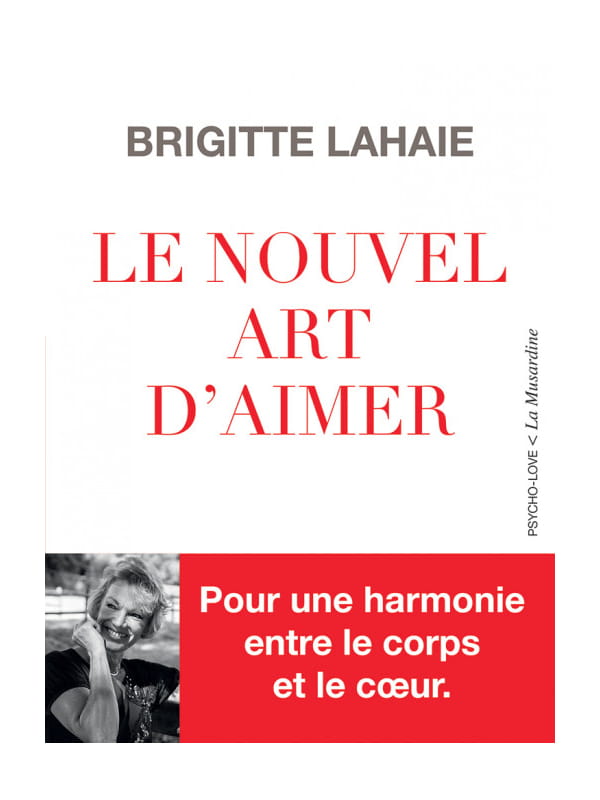 BRIGITTE LAHAIE

LE NOUVEL ART D'AIMER

PSYCHO-LOVE < La Musardine

Pour une harmonie entre le corps et le cœur.